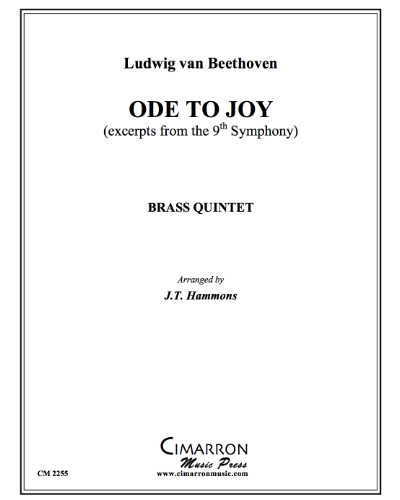 Ludwig van Beethoven

ODE TO JOY
(excerpts from the 9$^{th}$ Symphony)

BRASS QUINTET

Arranged by
J.T. Hammons

CIMARRON
Music Press
www.cimarronmusic.com

CM 2255